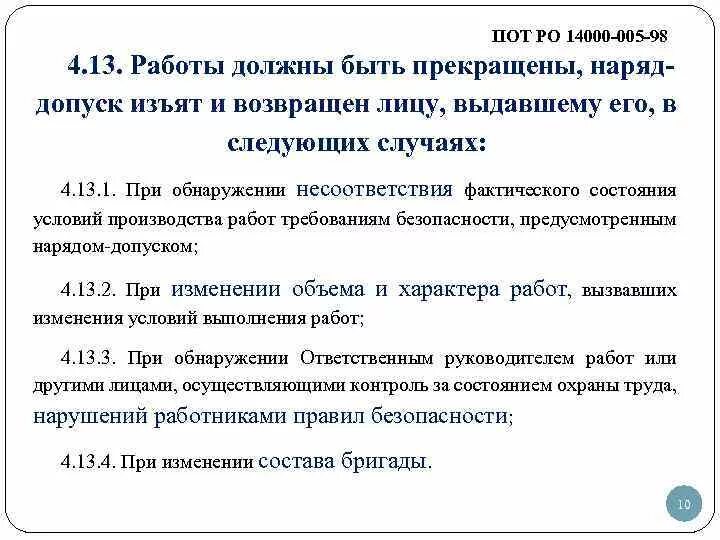 ПОТ РО 14000-005-98

4.13. Работы должны быть прекращены, наряд-допуск изъят и возвращен лицу, выдавшему его, в следующих случаях:

4.13.1. При обнаружении несоответствия фактического состояния условий производства работ требованиям безопасности, предусмотренным нарядом-допуском;

4.13.2. При изменении объема и характера работ, вызвавших изменения условий выполнения работ;

4.13.3. При обнаружении Ответственным руководителем работ или другими лицами, осуществляющими контроль за состоянием охраны труда, нарушений работниками правил безопасности;

4.13.4. При изменении состава бригады.

10